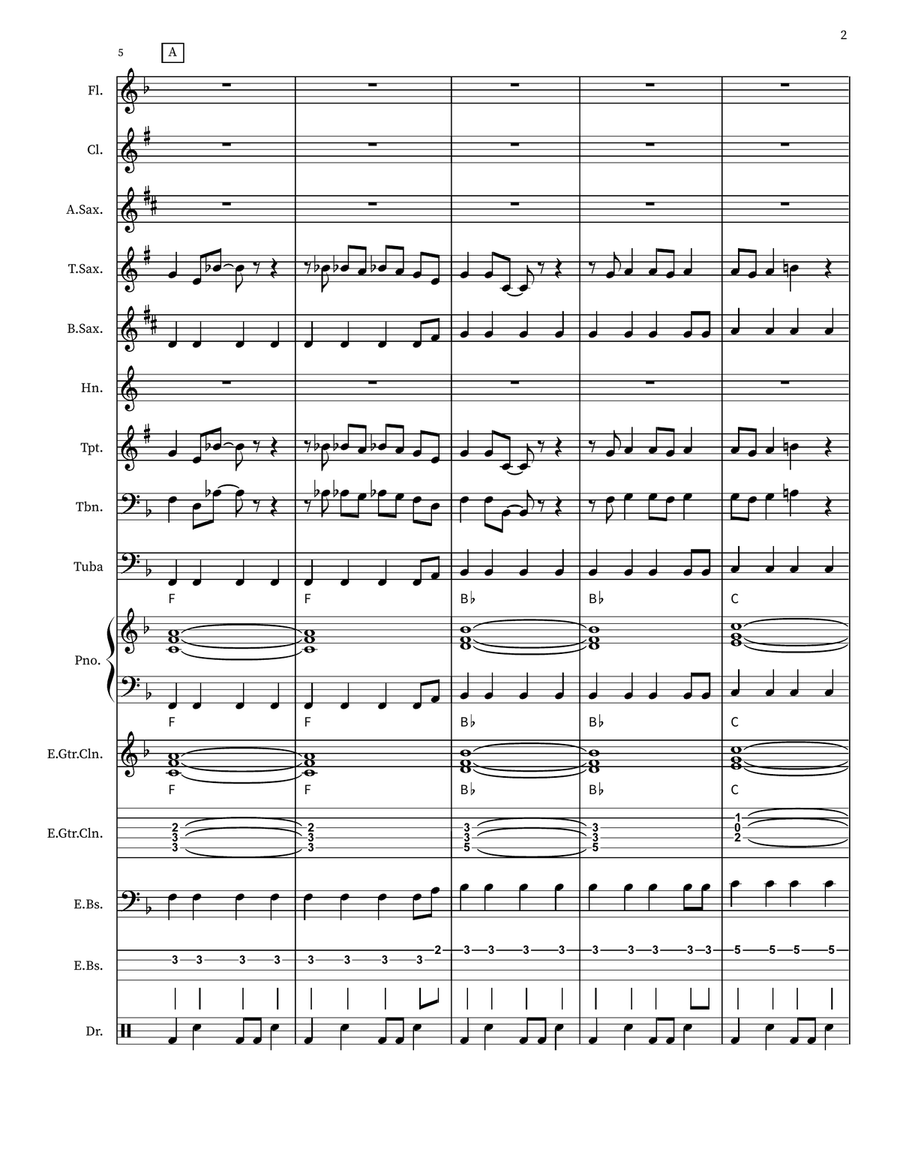 2

5 A

Fl.

Cl.

A.Sax.

T.Sax.

B.Sax.

Hn.

Tpt.

Tbn.

Tuba

F F B♭ B♭ C

Pno.

F F B♭ B♭ C

E.Gtr.Cln.

F F B♭ B♭ C

E.Gtr.Cln.

2 3 3 2 3 3 3 3 5 3 3 5 1 0 2

E.Bs.

E.Bs.

3 3 3 3 3 3 3 3 2 3 3 3 3 3 3 3 3 3 5 5 5 5

Dr.